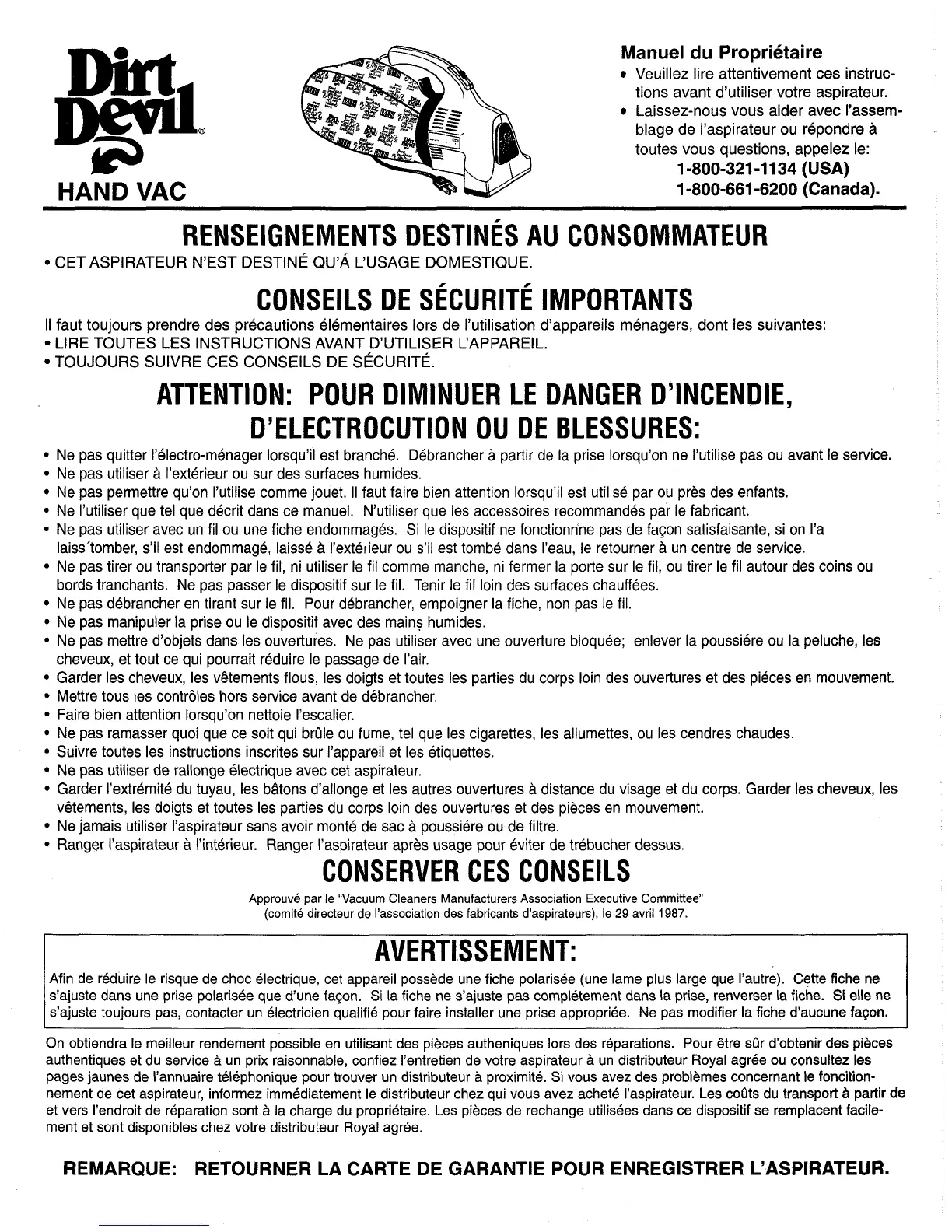 Dirt Devil®

HAND VAC

Manuel du Propriétaire
• Veuillez lire attentivement ces instructions avant d'utiliser votre aspirateur.
• Laissez-nous vous aider avec l'assemblage de l'aspirateur ou répondre à toutes vous questions, appelez le:
1-800-321-1134 (USA)
1-800-661-6200 (Canada).

RENSEIGNEMENTS DESTINÉS AU CONSOMMATEUR
• CET ASPIRATEUR N'EST DESTINÉ QU'Á L'USAGE DOMESTIQUE.

CONSEILS DE SÉCURITÉ IMPORTANTS
Il faut toujours prendre des précautions élémentaires lors de l'utilisation d'appareils ménagers, dont les suivantes:
• LIRE TOUTES LES INSTRUCTIONS AVANT D'UTILISER L'APPAREIL.
• TOUJOURS SUIVRE CES CONSEILS DE SÉCURITÉ.

ATTENTION: POUR DIMINUER LE DANGER D'INCENDIE, D'ELECTROCUTION OU DE BLESSURES:
• Ne pas quitter l'électro-ménager lorsqu'il est branché. Débrancher à partir de la prise lorsqu'on ne l'utilise pas ou avant le service.
• Ne pas utiliser à l'extérieur ou sur des surfaces humides.
• Ne pas permettre qu'on l'utilise comme jouet. Il faut faire bien attention lorsqu'il est utilisé par ou près des enfants.
• Ne l'utiliser que tel que décrit dans ce manuel. N'utiliser que les accessoires recommandés par le fabricant.
• Ne pas utiliser avec un fil ou une fiche endommagés. Si le dispositif ne fonctionnne pas de façon satisfaisante, si on l'a laiss´tomber, s'il est endommagé, laissé à l'extérieur ou s'il est tombé dans l'eau, le retourner à un centre de service.
• Ne pas tirer ou transporter par le fil, ni utiliser le fil comme manche, ni fermer la porte sur le fil, ou tirer le fil autour des coins ou bords tranchants. Ne pas passer le dispositif sur le fil. Tenir le fil loin des surfaces chauffées.
• Ne pas débrancher en tirant sur le fil. Pour débrancher, empoigner la fiche, non pas le fil.
• Ne pas manipuler la prise ou le dispositif avec des mains humides.
• Ne pas mettre d'objets dans les ouvertures. Ne pas utiliser avec une ouverture bloquée; enlever la poussiére ou la peluche, les cheveux, et tout ce qui pourrait réduire le passage de l'air.
• Garder les cheveux, les vêtements flous, les doigts et toutes les parties du corps loin des ouvertures et des piéces en mouvement.
• Mettre tous les contrôles hors service avant de débrancher.
• Faire bien attention lorsqu'on nettoie l'escalier.
• Ne pas ramasser quoi que ce soit qui brûle ou fume, tel que les cigarettes, les allumettes, ou les cendres chaudes.
• Suivre toutes les instructions inscrites sur l'appareil et les étiquettes.
• Ne pas utiliser de rallonge électrique avec cet aspirateur.
• Garder l'extrémité du tuyau, les bâtons d'allonge et les autres ouvertures à distance du visage et du corps. Garder les cheveux, les vêtements, les doigts et toutes les parties du corps loin des ouvertures et des pièces en mouvement.
• Ne jamais utiliser l'aspirateur sans avoir monté de sac à poussiére ou de filtre.
• Ranger l'aspirateur à l'intérieur. Ranger l'aspirateur après usage pour éviter de trébucher dessus.

CONSERVER CES CONSEILS
Approuvé par le "Vacuum Cleaners Manufacturers Association Executive Committee" (comité directeur de l'association des fabricants d'aspirateurs), le 29 avril 1987.

AVERTISSEMENT:
Afin de réduire le risque de choc électrique, cet appareil possède une fiche polarisée (une lame plus large que l'autre). Cette fiche ne s'ajuste dans une prise polarisée que d'une façon. Si la fiche ne s'ajuste pas complétement dans la prise, renverser la fiche. Si elle ne s'ajuste toujours pas, contacter un électricien qualifié pour faire installer une prise appropriée. Ne pas modifier la fiche d'aucune façon.

On obtiendra le meilleur rendement possible en utilisant des pièces autheniques lors des réparations. Pour être sûr d'obtenir des pièces authentiques et du service à un prix raisonnable, confiez l'entretien de votre aspirateur à un distributeur Royal agrée ou consultez les pages jaunes de l'annuaire téléphonique pour trouver un distributeur à proximité. Si vous avez des problèmes concernant le foncitionnement de cet aspirateur, informez immédiatement le distributeur chez qui vous avez acheté l'aspirateur. Les coûts du transport à partir de et vers l'endroit de réparation sont à la charge du propriétaire. Les pièces de rechange utilisées dans ce dispositif se remplacent facilement et sont disponibles chez votre distributeur Royal agrée.

REMARQUE: RETOURNER LA CARTE DE GARANTIE POUR ENREGISTRER L'ASPIRATEUR.